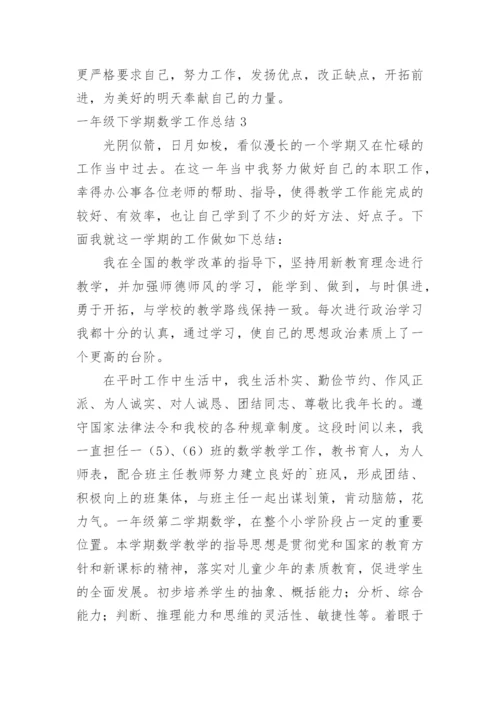 更严格要求自己，努力工作，发扬优点，改正缺点，开拓前进，为美好的明天奉献自己的力量。

一年级下学期数学工作总结 3

光阴似箭，日月如梭，看似漫长的一个学期又在忙碌的工作当中过去。在这一年当中我努力做好自己的本职工作，幸得办公事各位老师的帮助、指导，使得教学工作能完成的较好、有效率，也让自己学到了不少的好方法、好点子。下面我就这一学期的工作做如下总结：

我在全国的教学改革的指导下，坚持用新教育理念进行教学，并加强师德师风的学习，能学到、做到，与时俱进，勇于开拓，与学校的教学路线保持一致。每次进行政治学习我都十分的认真，通过学习，使自己的思想政治素质上了一个更高的台阶。

在平时工作中生活中，我生活朴实、勤俭节约、作风正派、为人诚实、对人诚恳、团结同志、尊敬比我年长的。遵守国家法律法令和我校的各种规章制度。这段时间以来，我一直担任一（5）、（6）班的数学教学工作，教书育人，为人师表，配合班主任教师努力建立良好的`班风，形成团结、积极向上的班集体，与班主任一起出谋划策，肯动脑筋，花力气。一年级第二学期数学，在整个小学阶段占一定的重要位置。本学期数学教学的指导思想是贯彻党和国家的教育方针和新课标的精神，落实对儿童少年的素质教育，促进学生的全面发展。初步培养学生的抽象、概括能力；分析、综合能力；判断、推理能力和思维的灵活性、敏捷性等。着眼于